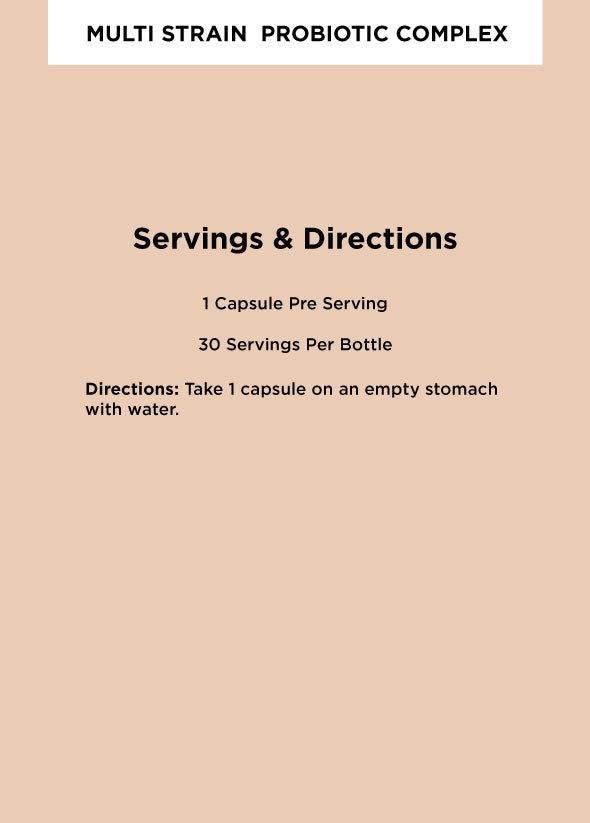 MULTI STRAIN PROBIOTIC COMPLEX

Servings & Directions

1 Capsule Pre Serving

30 Servings Per Bottle

Directions: Take 1 capsule on an empty stomach with water.